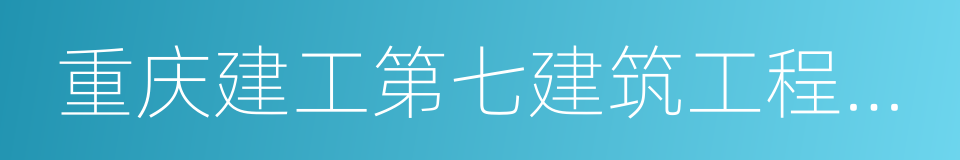 重庆建工第七建筑工程...